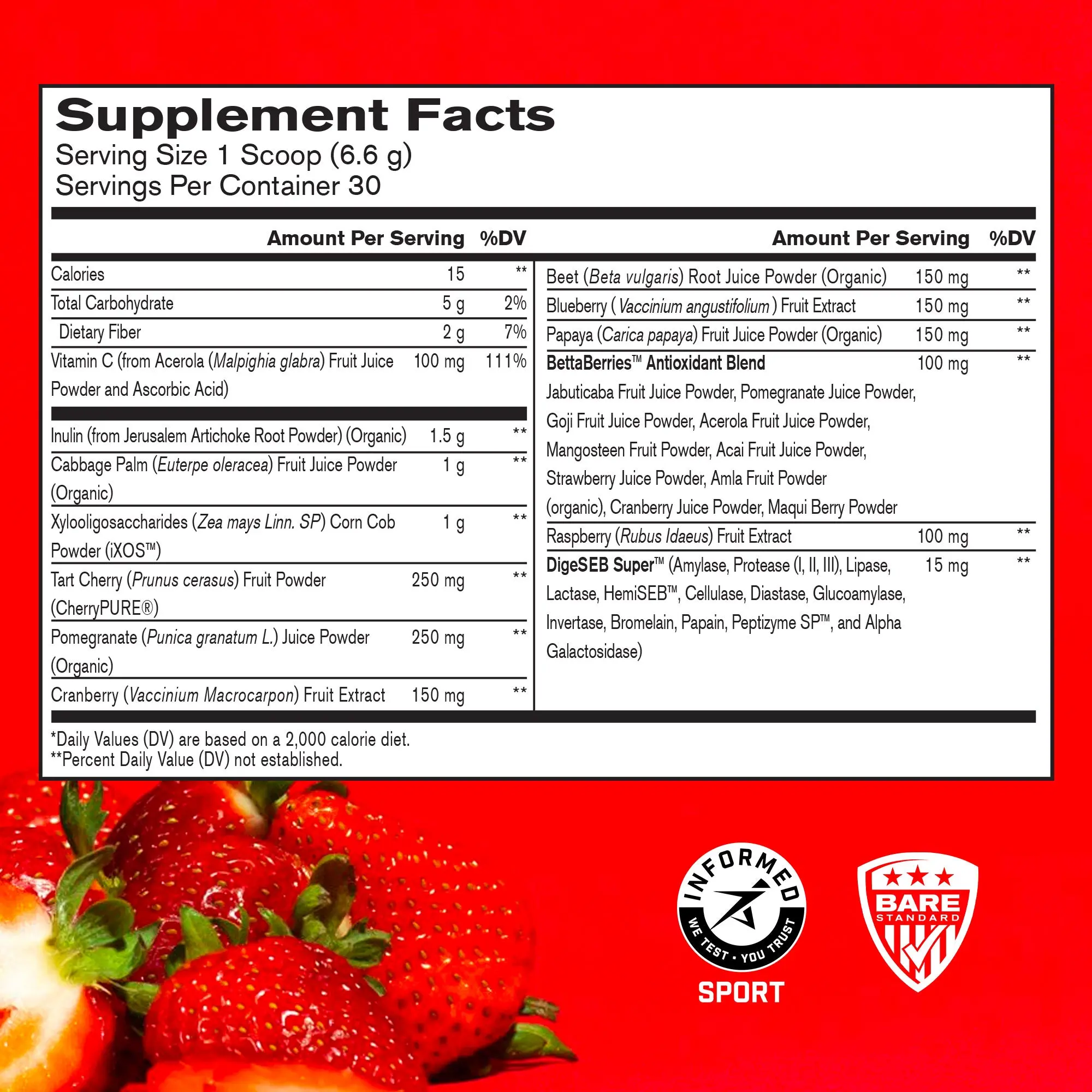 Supplement Facts
Serving Size 1 Scoop (6.6 g)
Servings Per Container 30

| | Amount Per Serving | %DV |
|---|---|---|
| Calories | 15 | ** |
| Total Carbohydrate | 5 g | 2% |
| Dietary Fiber | 2 g | 7% |
| Vitamin C (from Acerola (Malpighia glabra) Fruit Juice Powder and Ascorbic Acid) | 100 mg | 111% |
| Inulin (from Jerusalem Artichoke Root Powder) (Organic) | 1.5 g | ** |
| Cabbage Palm (Euterpe oleracea) Fruit Juice Powder (Organic) | 1 g | ** |
| Xylooligosaccharides (Zea mays Linn. SP) Corn Cob Powder (iXOS™) | 1 g | ** |
| Tart Cherry (Prunus cerasus) Fruit Powder (CherryPURE®) | 250 mg | ** |
| Pomegranate (Punica granatum L.) Juice Powder (Organic) | 250 mg | ** |
| Cranberry (Vaccinium Macrocarpon) Fruit Extract | 150 mg | ** |

| | Amount Per Serving | %DV |
|---|---|---|
| Beet (Beta vulgaris) Root Juice Powder (Organic) | 150 mg | ** |
| Blueberry ( Vaccinium angustifolium ) Fruit Extract | 150 mg | ** |
| Papaya (Carica papaya) Fruit Juice Powder (Organic) | 150 mg | ** |
| BettaBerries™ Antioxidant Blend Jabuticaba Fruit Juice Powder, Pomegranate Juice Powder, Goji Fruit Juice Powder, Acerola Fruit Juice Powder, Mangosteen Fruit Powder, Acai Fruit Juice Powder, Strawberry Juice Powder, Amla Fruit Powder (organic), Cranberry Juice Powder, Maqui Berry Powder | 100 mg | ** |
| Raspberry (Rubus Idaeus) Fruit Extract | 100 mg | ** |
| DigeSEB Super™ (Amylase, Protease (I, II, III), Lipase, Lactase, HemiSEB™, Cellulase, Diastase, Glucoamylase, Invertase, Bromelain, Papain, Peptizyme SP™, and Alpha Galactosidase) | 15 mg | ** |

*Daily Values (DV) are based on a 2,000 calorie diet.
**Percent Daily Value (DV) not established.

INFORMED
WE TEST · YOU TRUST
SPORT

BARE
STANDARD